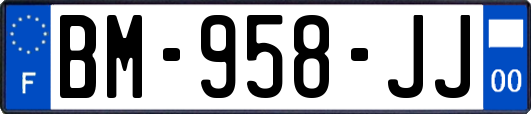 F

BM-958-JJ

00